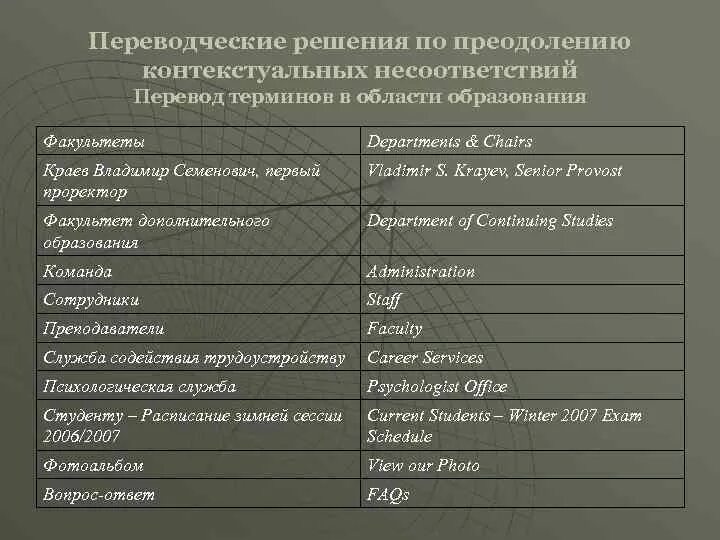 Переводческие решения по преодолению контекстуальных несоответствий
Перевод терминов в области образования

| Факультеты | Departments & Chairs |
|---|---|
| Краев Владимир Семенович, первый проректор | Vladimir S. Krayev, Senior Provost |
| Факультет дополнительного образования | Department of Continuing Studies |
| Команда | Administration |
| Сотрудники | Staff |
| Преподаватели | Faculty |
| Служба содействия трудоустройству | Career Services |
| Психологическая служба | Psychologist Office |
| Студенту – Расписание зимней сессии 2006/2007 | Current Students – Winter 2007 Exam Schedule |
| Фотоальбом | View our Photo |
| Вопрос-ответ | FAQs |